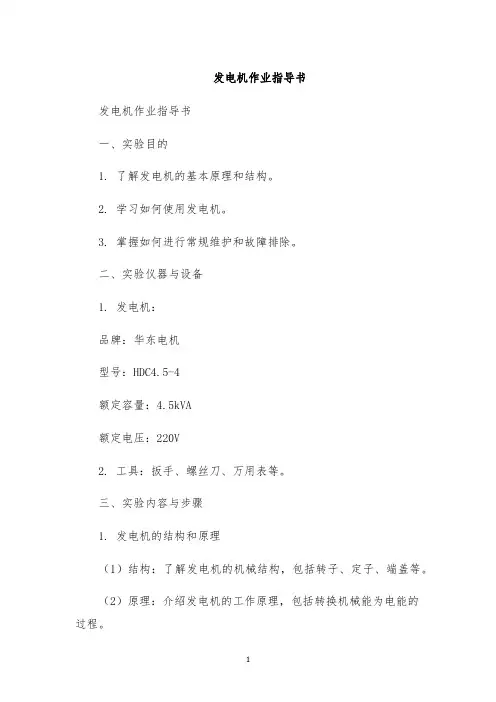 发电机作业指导书

发电机作业指导书

一、实验目的

1. 了解发电机的基本原理和结构。

2. 学习如何使用发电机。

3. 掌握如何进行常规维护和故障排除。

二、实验仪器与设备

1. 发电机：

品牌：华东电机

型号：HDC4.5-4

额定容量：4.5kVA

额定电压：220V

2. 工具：扳手、螺丝刀、万用表等。

三、实验内容与步骤

1. 发电机的结构和原理

（1）结构：了解发电机的机械结构，包括转子、定子、端盖等。

（2）原理：介绍发电机的工作原理，包括转换机械能为电能的过程。

1